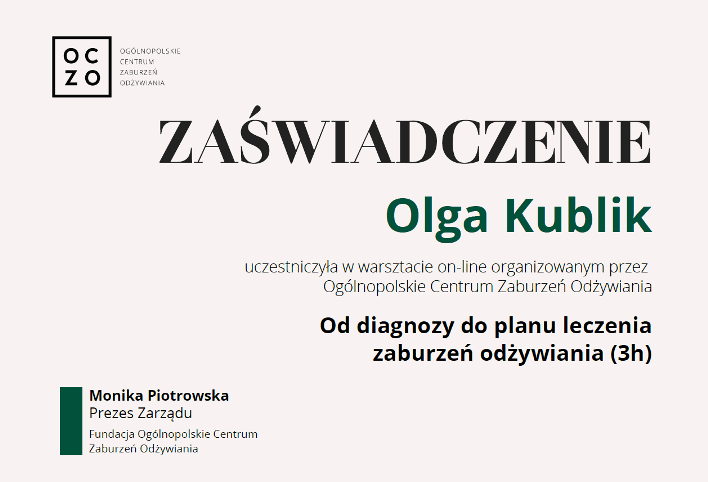 OC
ZO

OGÓLNOPOLSKIE
CENTRUM
ZABURZEŃ
ODŻYWIANIA

ZAŚWIADCZENIE

Olga Kublik

uczestniczyła w warsztacie on-line organizowanym przez Ogólnopolskie Centrum Zaburzeń Odżywiania

Od diagnozy do planu leczenia zaburzeń odżywiania (3h)

Monika Piotrowska
Prezes Zarządu
Fundacja Ogólnopolskie Centrum Zaburzeń Odżywiania